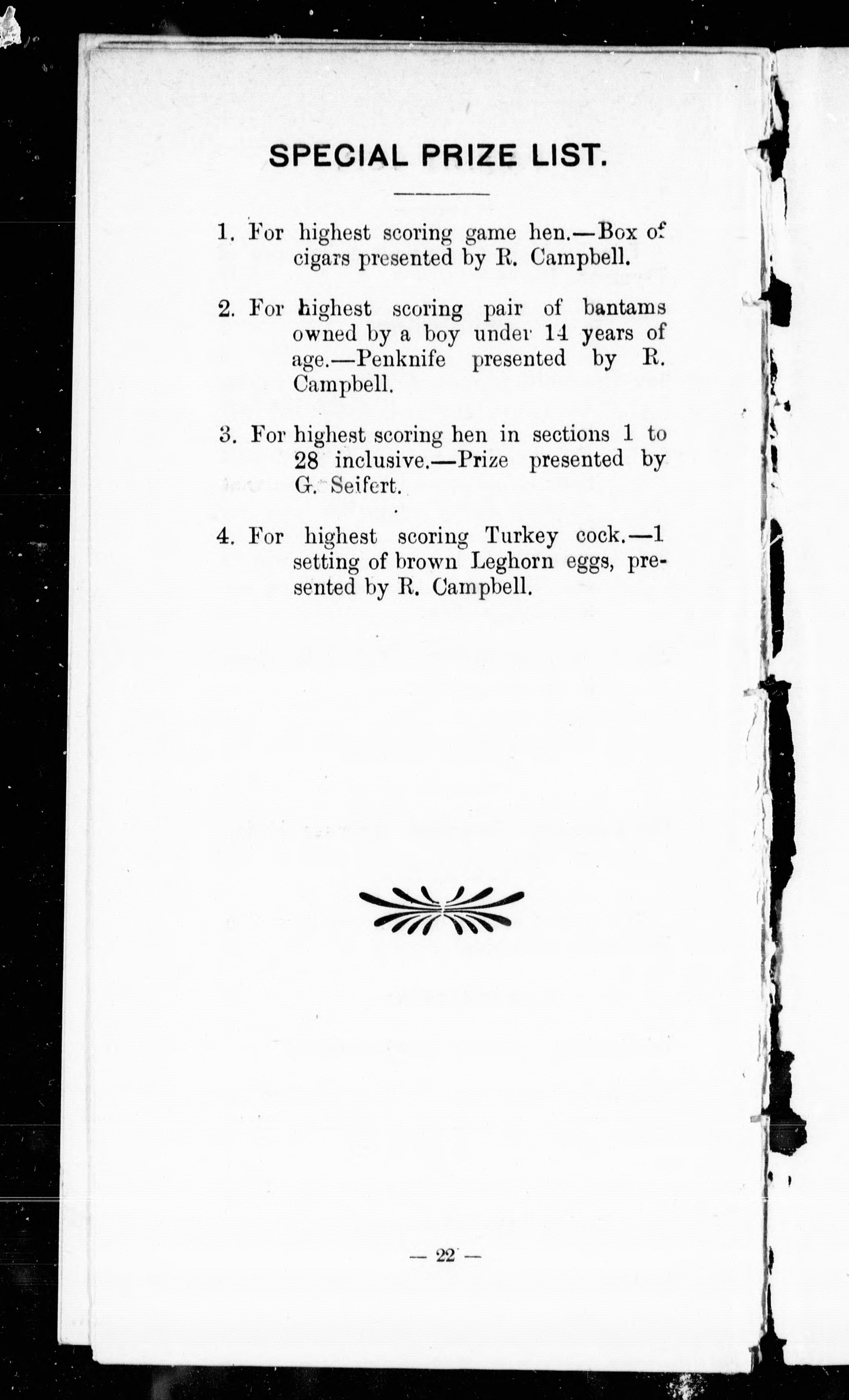 SPECIAL PRIZE LIST.

1. For highest scoring game hen.—Box of cigars presented by R. Campbell.

2. For highest scoring pair of bantams owned by a boy under 14 years of age.—Penknife presented by R. Campbell.

3. For highest scoring hen in sections 1 to 28 inclusive.—Prize presented by G. Seifert.

4. For highest scoring Turkey cock.—1 setting of brown Leghorn eggs, presented by R. Campbell.

— 22 —